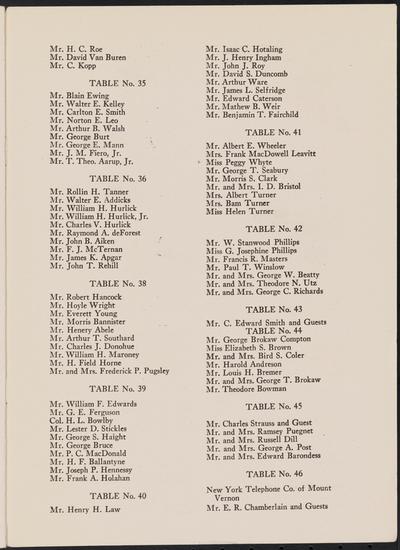 Mr. H. C. Roe
Mr. David Van Buren
Mr. C. Kopp

TABLE No. 35

Mr. Blain Ewing
Mr. Walter E. Kelley
Mr. Carlton E. Smith
Mr. Norton E. Leo
Mr. Arthur B. Walsh
Mr. George Burt
Mr. George E. Mann
Mr. J. M. Fiero, Jr.
Mr. T. Theo. Aarup, Jr.

TABLE No. 36

Mr. Rollin H. Tanner
Mr. Walter E. Addicks
Mr. William H. Hurlick
Mr. William H. Hurlick, Jr.
Mr. Charles V. Hurlick
Mr. Raymond A. deForest
Mr. John B. Aiken
Mr. F. J. McTernan
Mr. James K. Apgar
Mr. John T. Rehill

TABLE No. 38

Mr. Robert Hancock
Mr. Hoyle Wright
Mr. Everett Young
Mr. Morris Bannister
Mr. Henery Abele
Mr. Arthur T. Southard
Mr. Charles J. Donohue
Mr. William H. Maroney
Mr. H. Field Horne
Mr. and Mrs. Frederick P. Pugsley

TABLE No. 39

Mr. William F. Edwards
Mr. G. E. Ferguson
Col. H. L. Bowlby
Mr. Lester D. Stickles
Mr. George S. Haight
Mr. George Bruce
Mr. P. C. MacDonald
Mr. H. F. Ballantyne
Mr. Joseph P. Hennessy
Mr. Frank A. Holahan

TABLE No. 40

Mr. Henry H. Law

Mr. Isaac C. Hotaling
Mr. J. Henry Ingham
Mr. John J. Roy
Mr. David S. Duncomb
Mr. Arthur Ware
Mr. James L. Selfridge
Mr. Edward Caterson
Mr. Mathew B. Weir
Mr. Benjamin T. Fairchild

TABLE No. 41

Mr. Albert E. Wheeler
Mrs. Frank MacDowell Leavitt
Miss Peggy Whyte
Mr. George T. Seabury
Mr. Morris S. Clark
Mr. and Mrs. I. D. Bristol
Mrs. Albert Turner
Mrs. Bam Turner
Miss Helen Turner

TABLE No. 42

Mr. W. Stanwood Phillips
Miss G. Josephine Phillips
Mr. Francis R. Masters
Mr. Paul T. Winslow
Mr. and Mrs. George W. Beatty
Mr. and Mrs. Theodore N. Utz
Mr. and Mrs. George C. Richards

TABLE No. 43

Mr. C. Edward Smith and Guests

TABLE No. 44

Mr. George Brokaw Compton
Miss Elizabeth S. Brown
Mr. and Mrs. Bird S. Coler
Mr. Harold Andreson
Mr. Louis H. Bremer
Mr. and Mrs. George T. Brokaw
Mr. Theodore Bowman

TABLE No. 45

Mr. Charles Strauss and Guest
Mr. and Mrs. Ramsey Puegnet
Mr. and Mrs. Russell Dill
Mr. and Mrs. George A. Post
Mr. and Mrs. Edward Barondess

TABLE No. 46

New York Telephone Co. of Mount Vernon
Mr. E. R. Chamberlain and Guests